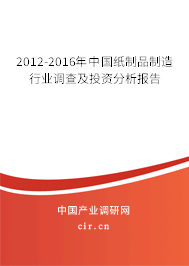 2012-2016年中国纸制品制造行业调查及投资分析报告

中国产业调研网

cir.cn